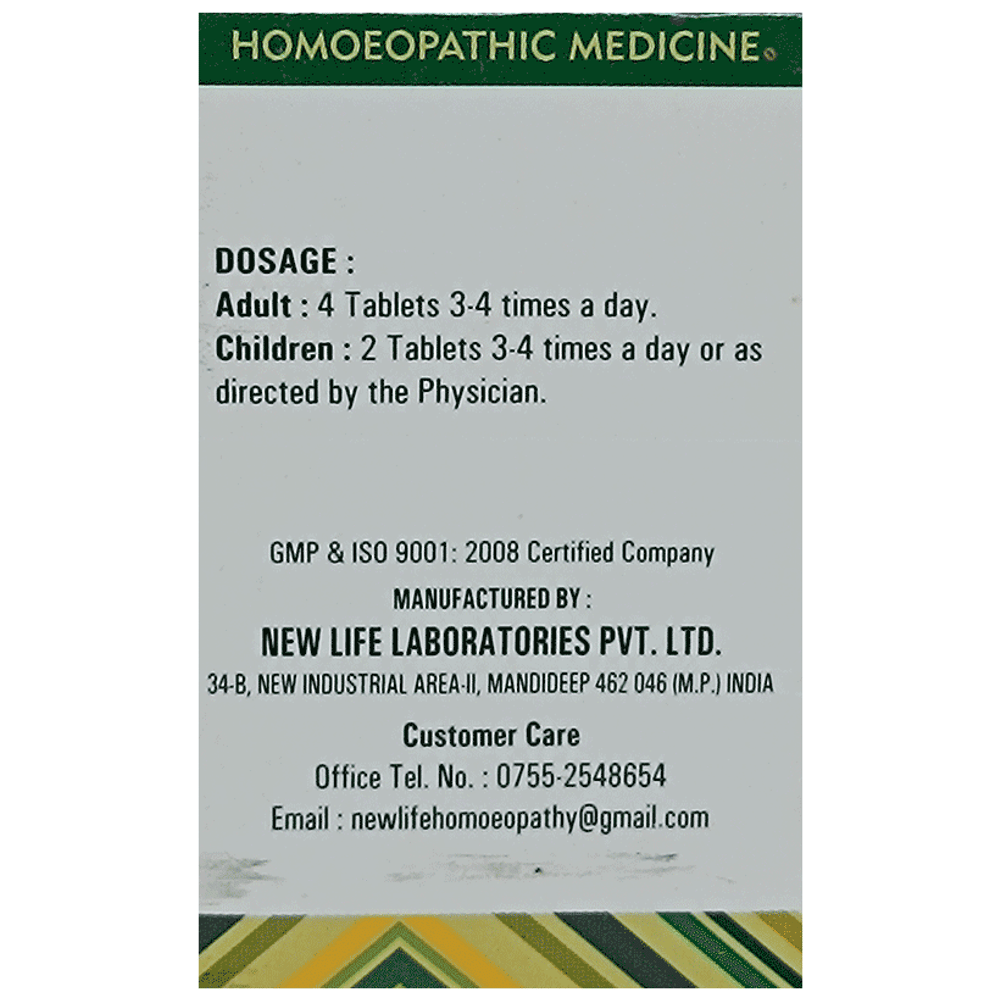 HOMOEOPATHIC MEDICINE

DOSAGE :
Adult : 4 Tablets 3-4 times a day.
Children : 2 Tablets 3-4 times a day or as directed by the Physician.

GMP & ISO 9001: 2008 Certified Company
MANUFACTURED BY :
NEW LIFE LABORATORIES PVT. LTD.
34-B, NEW INDUSTRIAL AREA-II, MANDIDEEP 462 046 (M.P.) INDIA
Customer Care
Office Tel. No. : 0755-2548654
Email : newlifehomoeopathy@gmail.com